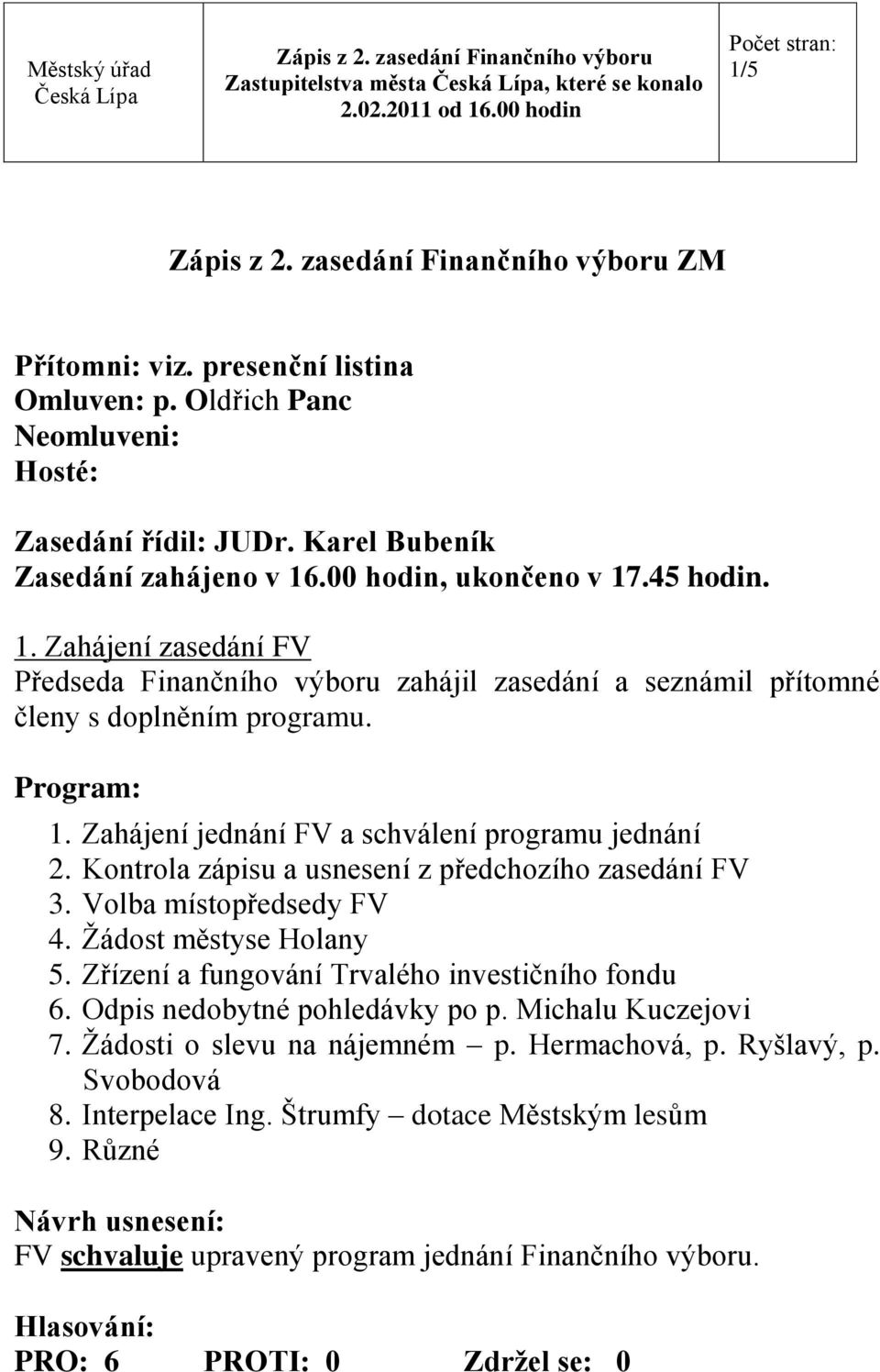 | Městský úřad Česká Lípa | Zápis z 2. zasedání Finančního výboru Zastupitelstva města Česká Lípa, které se konalo 2.02.2011 od 16.00 hodin | Počet stran: 1/5 |
|---|---|---|

Zápis z 2. zasedání Finančního výboru ZM

Přítomni: viz. presenční listina
Omluven: p. Oldřich Panc
Neomluveni:
Hosté:

Zasedání řídil: JUDr. Karel Bubeník
Zasedání zahájeno v 16.00 hodin, ukončeno v 17.45 hodin.

1. Zahájení zasedání FV
Předseda Finančního výboru zahájil zasedání a seznámil přítomné členy s doplněním programu.

Program:
1. Zahájení jednání FV a schválení programu jednání
2. Kontrola zápisu a usnesení z předchozího zasedání FV
3. Volba místopředsedy FV
4. Žádost městyse Holany
5. Zřízení a fungování Trvalého investičního fondu
6. Odpis nedobytné pohledávky po p. Michalu Kuczejovi
7. Žádosti o slevu na nájemném – p. Hermachová, p. Ryšlavý, p. Svobodová
8. Interpelace Ing. Štrumfy – dotace Městským lesům
9. Různé

Návrh usnesení:
FV schvaluje upravený program jednání Finančního výboru.

Hlasování:
PRO: 6 PROTI: 0 Zdržel se: 0